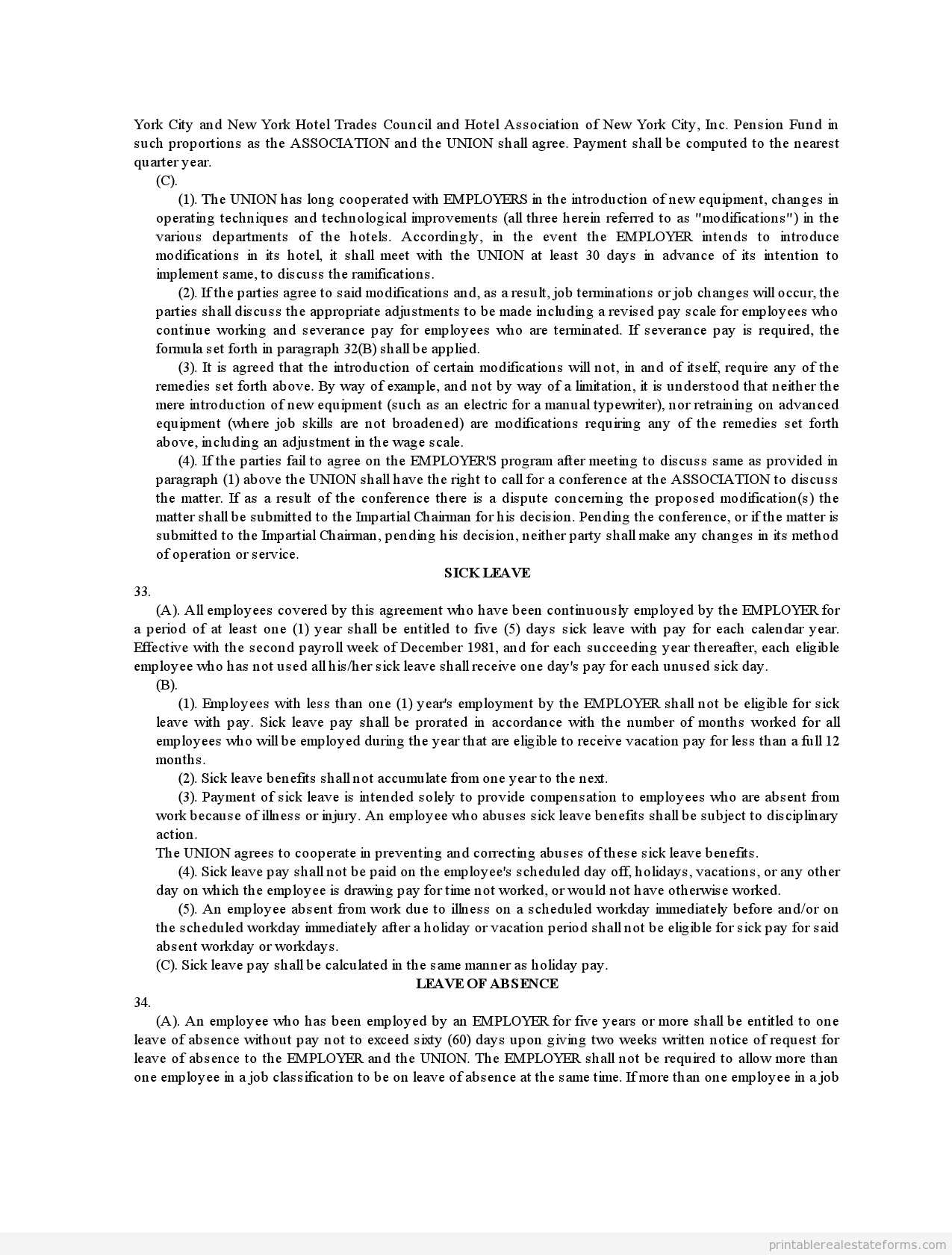 York City and New York Hotel Trades Council and Hotel Association of New York City, Inc. Pension Fund in such proportions as the ASSOCIATION and the UNION shall agree. Payment shall be computed to the nearest quarter year.

(C).

(1). The UNION has long cooperated with EMPLOYERS in the introduction of new equipment, changes in operating techniques and technological improvements (all three herein referred to as "modifications") in the various departments of the hotels. Accordingly, in the event the EMPLOYER intends to introduce modifications in its hotel, it shall meet with the UNION at least 30 days in advance of its intention to implement same, to discuss the ramifications.

(2). If the parties agree to said modifications and, as a result, job terminations or job changes will occur, the parties shall discuss the appropriate adjustments to be made including a revised pay scale for employees who continue working and severance pay for employees who are terminated. If severance pay is required, the formula set forth in paragraph 32(B) shall be applied.

(3). It is agreed that the introduction of certain modifications will not, in and of itself, require any of the remedies set forth above. By way of example, and not by way of a limitation, it is understood that neither the mere introduction of new equipment (such as an electric for a manual typewriter), nor retraining on advanced equipment (where job skills are not broadened) are modifications requiring any of the remedies set forth above, including an adjustment in the wage scale.

(4). If the parties fail to agree on the EMPLOYER'S program after meeting to discuss same as provided in paragraph (1) above the UNION shall have the right to call for a conference at the ASSOCIATION to discuss the matter. If as a result of the conference there is a dispute concerning the proposed modification(s) the matter shall be submitted to the Impartial Chairman for his decision. Pending the conference, or if the matter is submitted to the Impartial Chairman, pending his decision, neither party shall make any changes in its method of operation or service.

SICK LEAVE

33.

(A). All employees covered by this agreement who have been continuously employed by the EMPLOYER for a period of at least one (1) year shall be entitled to five (5) days sick leave with pay for each calendar year. Effective with the second payroll week of December 1981, and for each succeeding year thereafter, each eligible employee who has not used all his/her sick leave shall receive one day's pay for each unused sick day.

(B).

(1). Employees with less than one (1) year's employment by the EMPLOYER shall not be eligible for sick leave with pay. Sick leave pay shall be prorated in accordance with the number of months worked for all employees who will be employed during the year that are eligible to receive vacation pay for less than a full 12 months.

(2). Sick leave benefits shall not accumulate from one year to the next.

(3). Payment of sick leave is intended solely to provide compensation to employees who are absent from work because of illness or injury. An employee who abuses sick leave benefits shall be subject to disciplinary action.

The UNION agrees to cooperate in preventing and correcting abuses of these sick leave benefits.

(4). Sick leave pay shall not be paid on the employee's scheduled day off, holidays, vacations, or any other day on which the employee is drawing pay for time not worked, or would not have otherwise worked.

(5). An employee absent from work due to illness on a scheduled workday immediately before and/or on the scheduled workday immediately after a holiday or vacation period shall not be eligible for sick pay for said absent workday or workdays.

(C). Sick leave pay shall be calculated in the same manner as holiday pay.

LEAVE OF ABSENCE

34.

(A). An employee who has been employed by an EMPLOYER for five years or more shall be entitled to one leave of absence without pay not to exceed sixty (60) days upon giving two weeks written notice of request for leave of absence to the EMPLOYER and the UNION. The EMPLOYER shall not be required to allow more than one employee in a job classification to be on leave of absence at the same time. If more than one employee in a job

printablerealestateforms.com